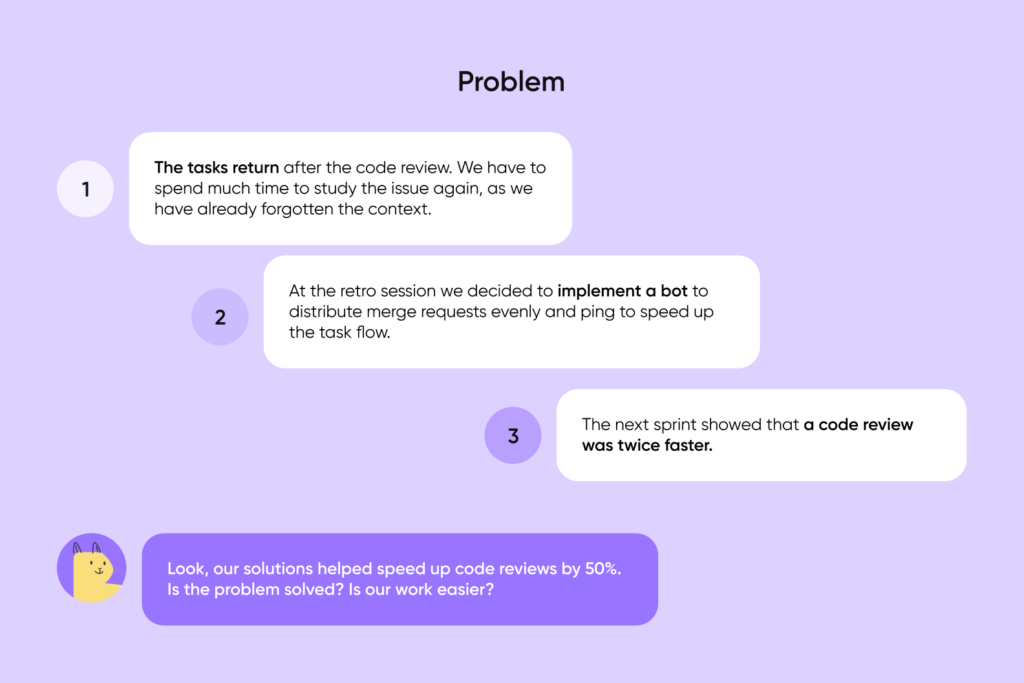 Problem

1

The tasks return after the code review. We have to spend much time to study the issue again, as we have already forgotten the context.

2

At the retro session we decided to implement a bot to distribute merge requests evenly and ping to speed up the task flow.

3

The next sprint showed that a code review was twice faster.

Look, our solutions helped speed up code reviews by 50%. Is the problem solved? Is our work easier?